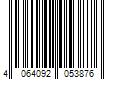 4 064092 053876